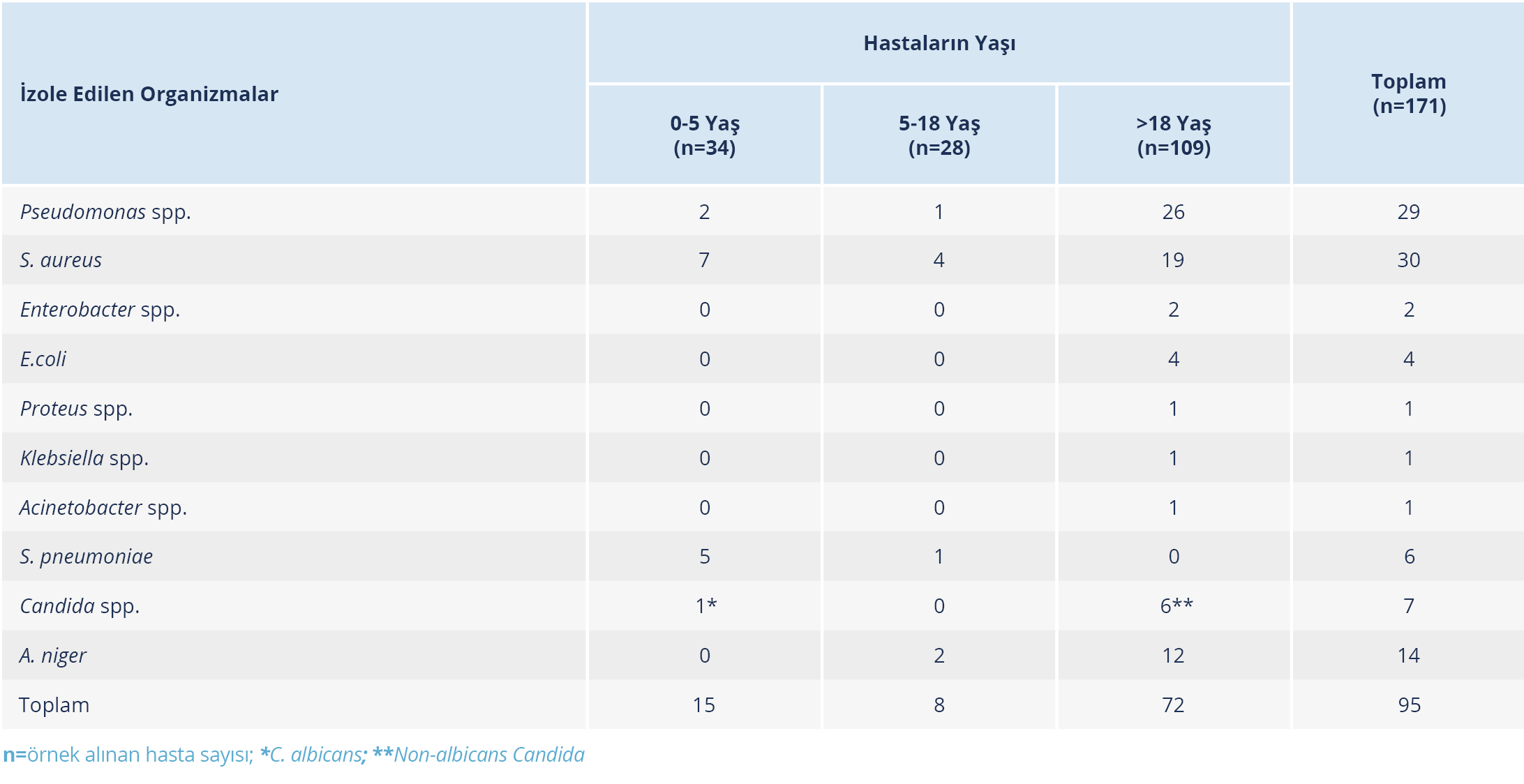 | İzole Edilen Organizmalar | Hastaların Yaşı | | | Toplam (n=171) |
|---|---|---|---|---|
| | 0-5 Yaş (n=34) | 5-18 Yaş (n=28) | >18 Yaş (n=109) | |
| Pseudomonas spp. | 2 | 1 | 26 | 29 |
| S. aureus | 7 | 4 | 19 | 30 |
| Enterobacter spp. | 0 | 0 | 2 | 2 |
| E.coli | 0 | 0 | 4 | 4 |
| Proteus spp. | 0 | 0 | 1 | 1 |
| Klebsiella spp. | 0 | 0 | 1 | 1 |
| Acinetobacter spp. | 0 | 0 | 1 | 1 |
| S. pneumoniae | 5 | 1 | 0 | 6 |
| Candida spp. | 1* | 0 | 6** | 7 |
| A. niger | 0 | 2 | 12 | 14 |
| Toplam | 15 | 8 | 72 | 95 |

n=örnek alınan hasta sayısı; *C. albicans; **Non-albicans Candida